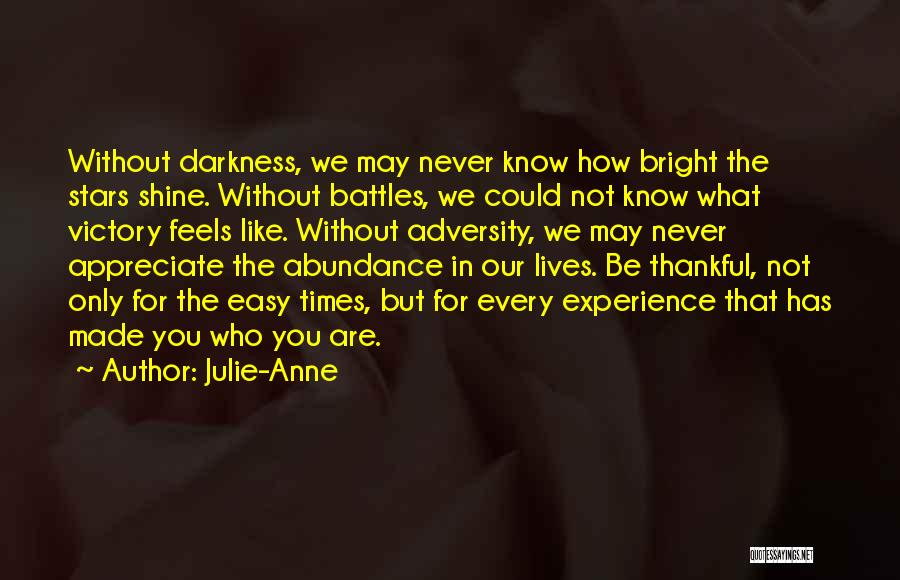 Without darkness, we may never know how bright the stars shine. Without battles, we could not know what victory feels like. Without adversity, we may never appreciate the abundance in our lives. Be thankful, not only for the easy times, but for every experience that has made you who you are.

~ Author: Julie-Anne

QUOTESSAYINGS.NET